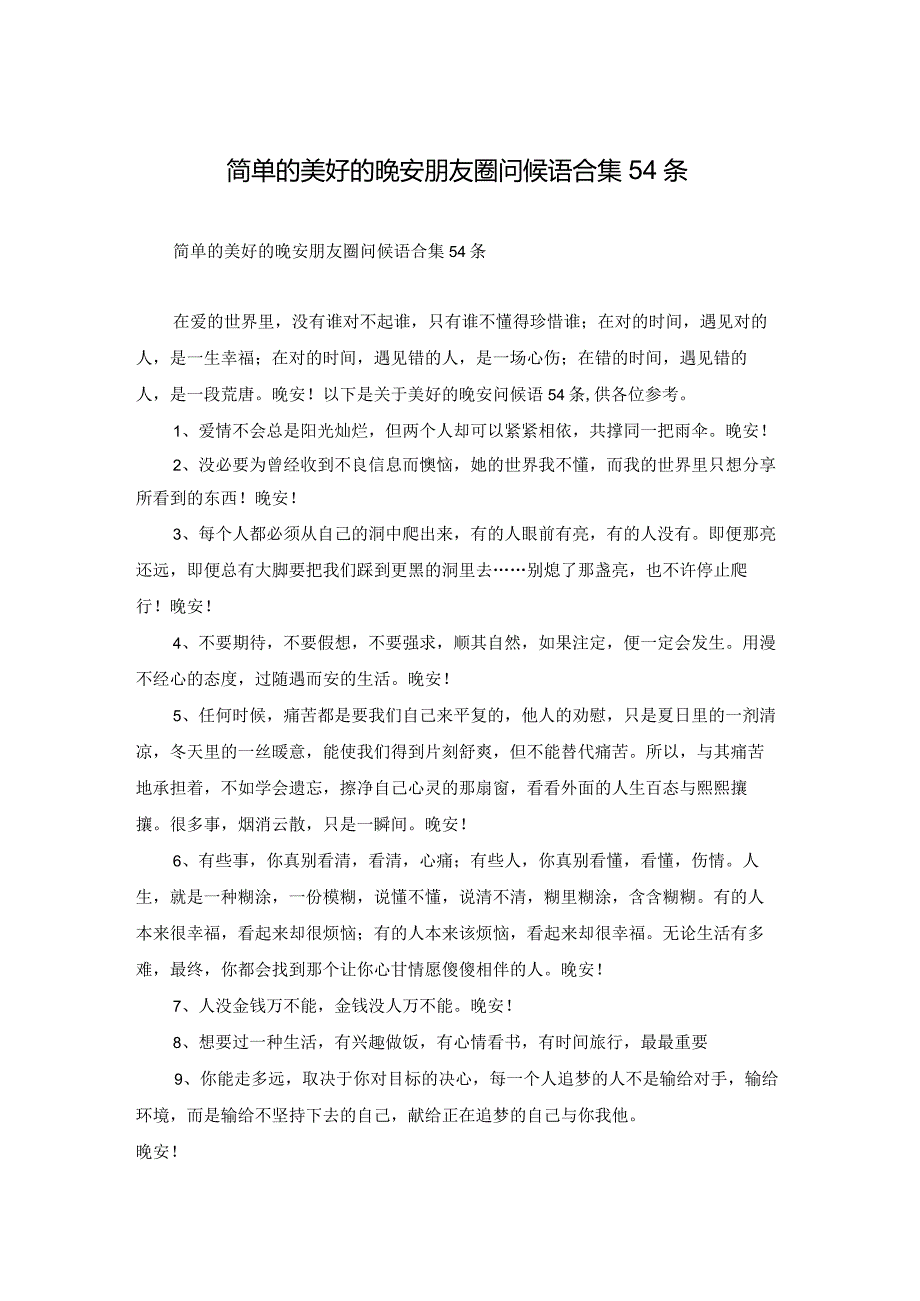 简单的美好的晚安朋友圈问候语合集54条

简单的美好的晚安朋友圈问候语合集54条

在爱的世界里，没有谁对不起谁，只有谁不懂得珍惜谁；在对的时间，遇见对的人，是一生幸福；在对的时间，遇见错的人，是一场心伤；在错的时间，遇见错的人，是一段荒唐。晚安！以下是关于美好的晚安问候语54条,供各位参考。

1、爱情不会总是阳光灿烂，但两个人却可以紧紧相依，共撑同一把雨伞。晚安！

2、没必要为曾经收到不良信息而懊恼，她的世界我不懂，而我的世界里只想分享所看到的东西！晚安！

3、每个人都必须从自己的洞中爬出来，有的人眼前有亮，有的人没有。即便那亮还远，即便总有大脚要把我们踩到更黑的洞里去……别熄了那盏亮，也不许停止爬行！晚安！

4、不要期待，不要假想，不要强求，顺其自然，如果注定，便一定会发生。用漫不经心的态度，过随遇而安的生活。晚安！

5、任何时候，痛苦都是要我们自己来平复的，他人的劝慰，只是夏日里的一剂清凉，冬天里的一丝暖意，能使我们得到片刻舒爽，但不能替代痛苦。所以，与其痛苦地承担着，不如学会遗忘，擦净自己心灵的那扇窗，看看外面的人生百态与熙熙攘攘。很多事，烟消云散，只是一瞬间。晚安！

6、有些事，你真别看清，看清，心痛；有些人，你真别看懂，看懂，伤情。人生，就是一种糊涂，一份模糊，说懂不懂，说清不清，糊里糊涂，含含糊糊。有的人本来很幸福，看起来却很烦恼；有的人本来该烦恼，看起来却很幸福。无论生活有多难，最终，你都会找到那个让你心甘情愿傻傻相伴的人。晚安！

7、人没金钱万不能，金钱没人万不能。晚安！

8、想要过一种生活，有兴趣做饭，有心情看书，有时间旅行，最最重要

9、你能走多远，取决于你对目标的决心，每一个人追梦的人不是输给对手，输给环境，而是输给不坚持下去的自己，献给正在追梦的自己与你我他。

晚安！